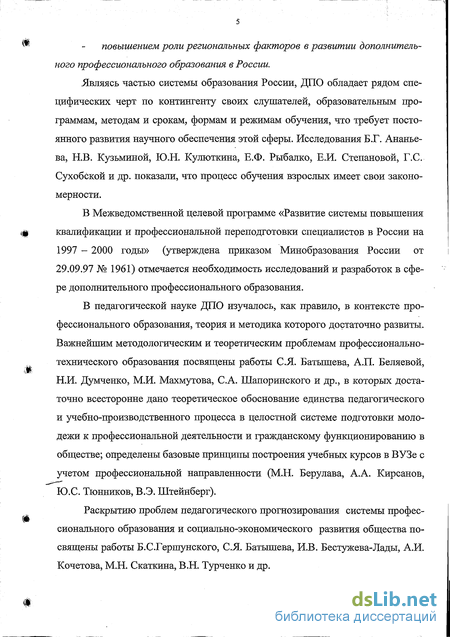 5

- повышением роли региональных факторов в развитии дополнительного профессионального образования в России.

Являясь частью системы образования России, ДПО обладает рядом специфических черт по контингенту своих слушателей, образовательным программам, методам и срокам, формам и режимам обучения, что требует постоянного развития научного обеспечения этой сферы. Исследования Б.Г. Ананьева, Н.В. Кузьминой, Ю.Н. Кулюткина, Е.Ф. Рыбалко, Е.И. Степановой, Г.С. Сухобской и др. показали, что процесс обучения взрослых имеет свои закономерности.

В Межведомственной целевой программе «Развитие системы повышения квалификации и профессиональной переподготовки специалистов в России на 1997 – 2000 годы» (утверждена приказом Минобразования России от 29.09.97 № 1961) отмечается необходимость исследований и разработок в сфере дополнительного профессионального образования.

В педагогической науке ДПО изучалось, как правило, в контексте профессионального образования, теория и методика которого достаточно развиты. Важнейшим методологическим и теоретическим проблемам профессионально-технического образования посвящены работы С.Я. Батышева, А.П. Беляевой, Н.И. Думченко, М.И. Махмутова, С.А. Шапоринского и др., в которых достаточно всесторонне дано теоретическое обоснование единства педагогического и учебно-производственного процесса в целостной системе подготовки молодежи к профессиональной деятельности и гражданскому функционированию в обществе; определены базовые принципы построения учебных курсов в ВУЗе с учетом профессиональной направленности (М.Н. Берулава, А.А. Кирсанов, Ю.С. Тюнников, В.Э. Штейнберг).

Раскрытию проблем педагогического прогнозирования системы профессионального образования и социально-экономического развития общества посвящены работы Б.С.Гершунского, С.Я. Батышева, И.В. Бестужева-Лады, А.И. Кочетова, М.Н. Скаткина, В.Н. Турченко и др.

dsLib.net
библиотека диссертаций